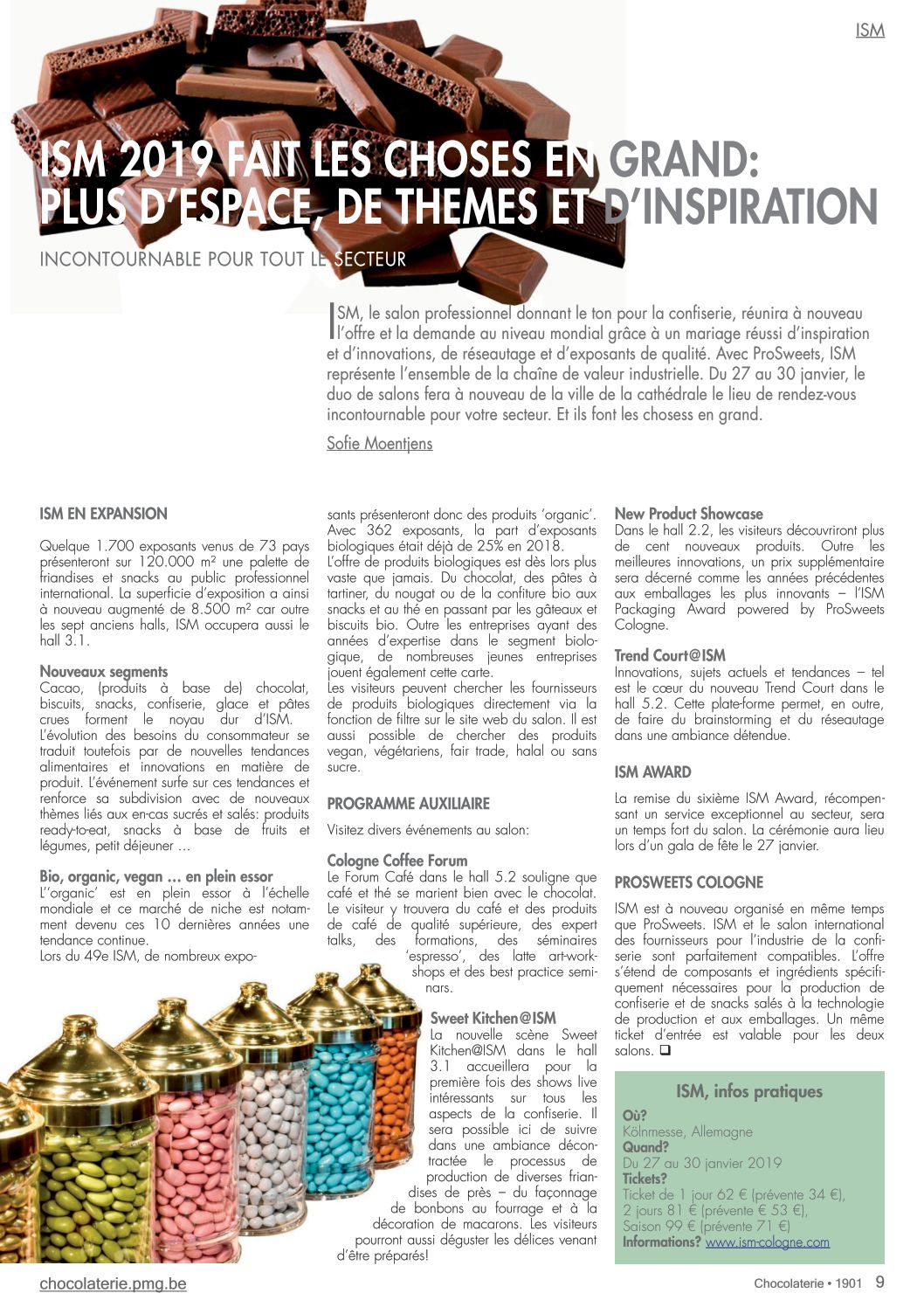 ISM

ISM 2019 FAIT LES CHOSES EN GRAND: PLUS D'ESPACE, DE THEMES ET D'INSPIRATION

INCONTOURNABLE POUR TOUT LE SECTEUR

ISM, le salon professionnel donnant le ton pour la confiserie, réunira à nouveau l'offre et la demande au niveau mondial grâce à un mariage réussi d'inspiration et d'innovations, de réseautage et d'exposants de qualité. Avec ProSweets, ISM représente l'ensemble de la chaîne de valeur industrielle. Du 27 au 30 janvier, le duo de salons fera à nouveau de la ville de la cathédrale le lieu de rendez-vous incontournable pour votre secteur. Et ils font les chosess en grand.

Sofie Moentjens

ISM EN EXPANSION

Quelque 1.700 exposants venus de 73 pays présenteront sur 120.000 m² une palette de friandises et snacks au public professionnel international. La superficie d'exposition a ainsi à nouveau augmenté de 8.500 m² car outre les sept anciens halls, ISM occupera aussi le hall 3.1.

Nouveaux segments
Cacao, (produits à base de) chocolat, biscuits, snacks, confiserie, glace et pâtes crues forment le noyau dur d'ISM. L'évolution des besoins du consommateur se traduit toutefois par de nouvelles tendances alimentaires et innovations en matière de produit. L'événement surfe sur ces tendances et renforce sa subdivision avec de nouveaux thèmes liés aux en-cas sucrés et salés: produits ready-to-eat, snacks à base de fruits et légumes, petit déjeuner ...

Bio, organic, vegan ... en plein essor
L''organic' est en plein essor à l'échelle mondiale et ce marché de niche est notamment devenu ces 10 dernières années une tendance continue.
Lors du 49e ISM, de nombreux exposants présenteront donc des produits 'organic'. Avec 362 exposants, la part d'exposants biologiques était déjà de 25% en 2018.
L'offre de produits biologiques est dès lors plus vaste que jamais. Du chocolat, des pâtes à tartiner, du nougat ou de la confiture bio aux snacks et au thé en passant par les gâteaux et biscuits bio. Outre les entreprises ayant des années d'expertise dans le segment biologique, de nombreuses jeunes entreprises jouent également cette carte.
Les visiteurs peuvent chercher les fournisseurs de produits biologiques directement via la fonction de filtre sur le site web du salon. Il est aussi possible de chercher des produits vegan, végétariens, fair trade, halal ou sans sucre.

PROGRAMME AUXILIAIRE

Visitez divers événements au salon:

Cologne Coffee Forum
Le Forum Café dans le hall 5.2 souligne que café et thé se marient bien avec le chocolat. Le visiteur y trouvera du café et des produits de café de qualité supérieure, des expert talks, des formations, des séminaires 'espresso', des latte art-workshops et des best practice seminars.

Sweet Kitchen@ISM
La nouvelle scène Sweet Kitchen@ISM dans le hall 3.1 accueillera pour la première fois des shows live intéressants sur tous les aspects de la confiserie. Il sera possible ici de suivre dans une ambiance décontractée le processus de production de diverses friandises de près – du façonnage de bonbons au fourrage et à la décoration de macarons. Les visiteurs pourront aussi déguster les délices venant d'être préparés!

New Product Showcase
Dans le hall 2.2, les visiteurs découvriront plus de cent nouveaux produits. Outre les meilleures innovations, un prix supplémentaire sera décerné comme les années précédentes aux emballages les plus innovants – l'ISM Packaging Award powered by ProSweets Cologne.

Trend Court@ISM
Innovations, sujets actuels et tendances – tel est le cœur du nouveau Trend Court dans le hall 5.2. Cette plate-forme permet, en outre, de faire du brainstorming et du réseautage dans une ambiance détendue.

ISM AWARD

La remise du sixième ISM Award, récompensant un service exceptionnel au secteur, sera un temps fort du salon. La cérémonie aura lieu lors d'un gala de fête le 27 janvier.

PROSWEETS COLOGNE

ISM est à nouveau organisé en même temps que ProSweets. ISM et le salon international des fournisseurs pour l'industrie de la confiserie sont parfaitement compatibles. L'offre s'étend de composants et ingrédients spécifiquement nécessaires pour la production de confiserie et de snacks salés à la technologie de production et aux emballages. Un même ticket d'entrée est valable pour les deux salons. ❑

ISM, infos pratiques
Où?
Kölnmesse, Allemagne
Quand?
Du 27 au 30 janvier 2019
Tickets?
Ticket de 1 jour 62 € (prévente 34 €),
2 jours 81 € (prévente € 53 €),
Saison 99 € (prévente 71 €)
Informations? www.ism-cologne.com

chocolaterie.pmg.be

Chocolaterie • 1901 9